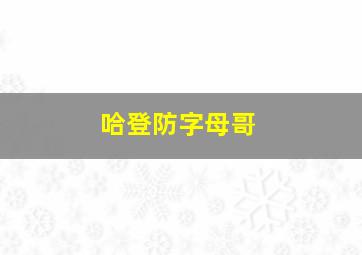 哈登防字母哥